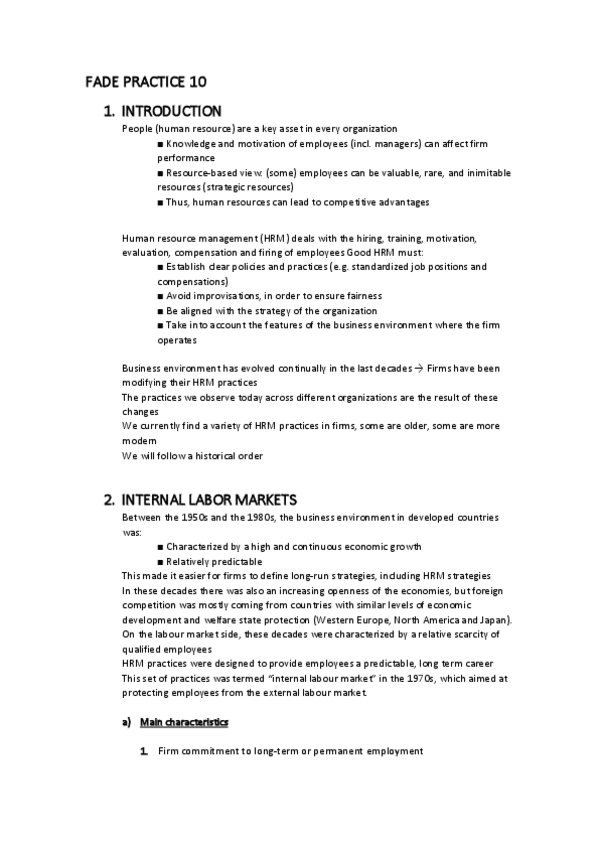 FADE PRACTICE 10

1. INTRODUCTION

People (human resource) are a key asset in every organization

■ Knowledge and motivation of employees (incl. managers) can affect firm performance

■ Resource-based view: (some) employees can be valuable, rare, and inimitable resources (strategic resources)

■ Thus, human resources can lead to competitive advantages

Human resource management (HRM) deals with the hiring, training, motivation, evaluation, compensation and firing of employees Good HRM must:

■ Establish clear policies and practices (e.g. standardized job positions and compensations)

■ Avoid improvisations, in order to ensure fairness

■ Be aligned with the strategy of the organization

■ Take into account the features of the business environment where the firm operates

Business environment has evolved continually in the last decades → Firms have been modifying their HRM practices

The practices we observe today across different organizations are the result of these changes

We currently find a variety of HRM practices in firms, some are older, some are more modern

We will follow a historical order

2. INTERNAL LABOR MARKETS

Between the 1950s and the 1980s, the business environment in developed countries was:

■ Characterized by a high and continuous economic growth

■ Relatively predictable

This made it easier for firms to define long-run strategies, including HRM strategies

In these decades there was also an increasing openness of the economies, but foreign competition was mostly coming from countries with similar levels of economic development and welfare state protection (Western Europe, North America and Japan).

On the labour market side, these decades were characterized by a relative scarcity of qualified employees

HRM practices were designed to provide employees a predictable, long term career

This set of practices was termed "internal labour market" in the 1970s, which aimed at protecting employees from the external labour market.

a) Main characteristics

1. Firm commitment to long-term or permanent employment